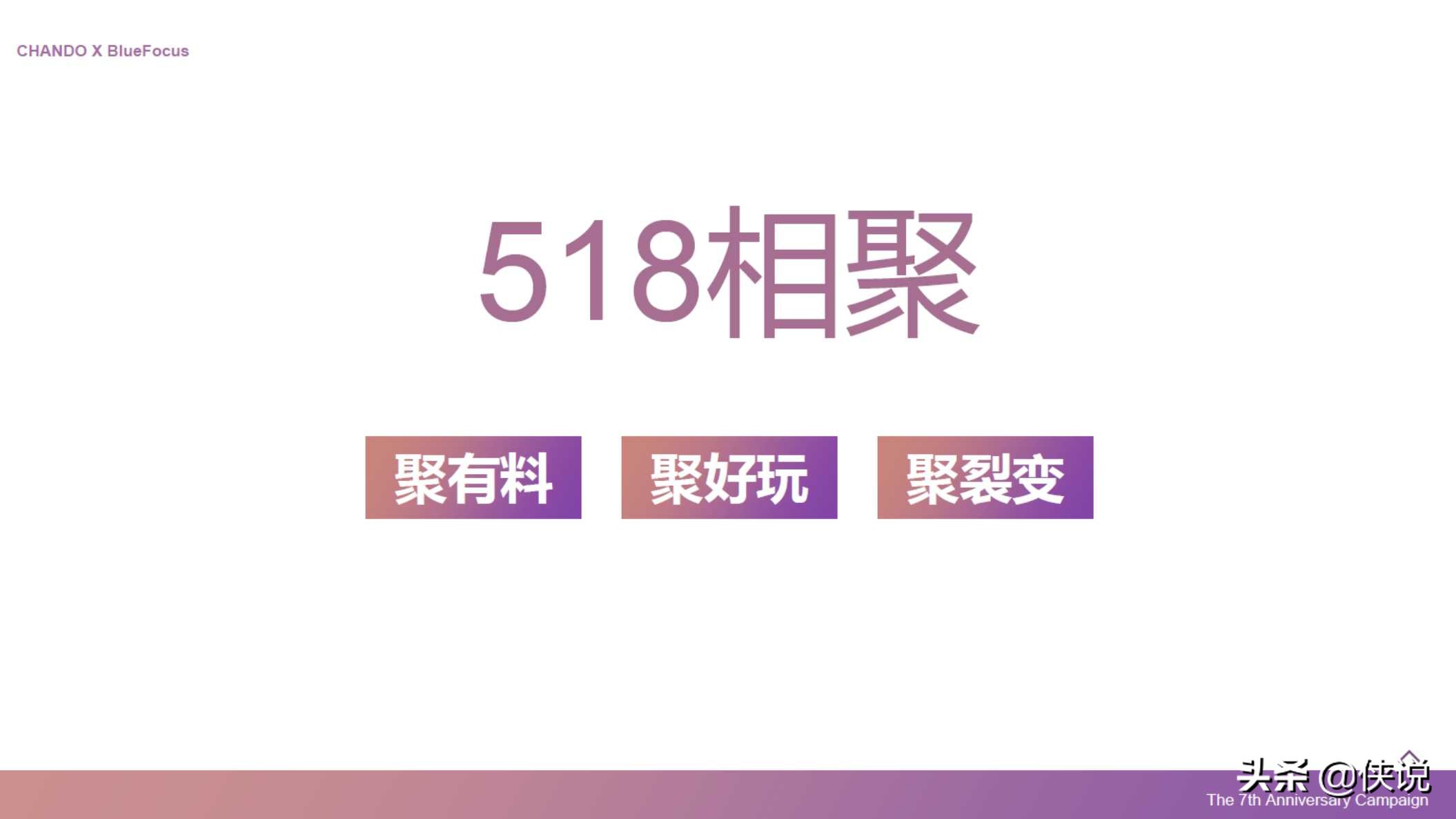 CHANDO X BlueFocus

518相聚

聚有料

聚好玩

聚裂变

头条 @侠说

The 7th Anniversary Campaign